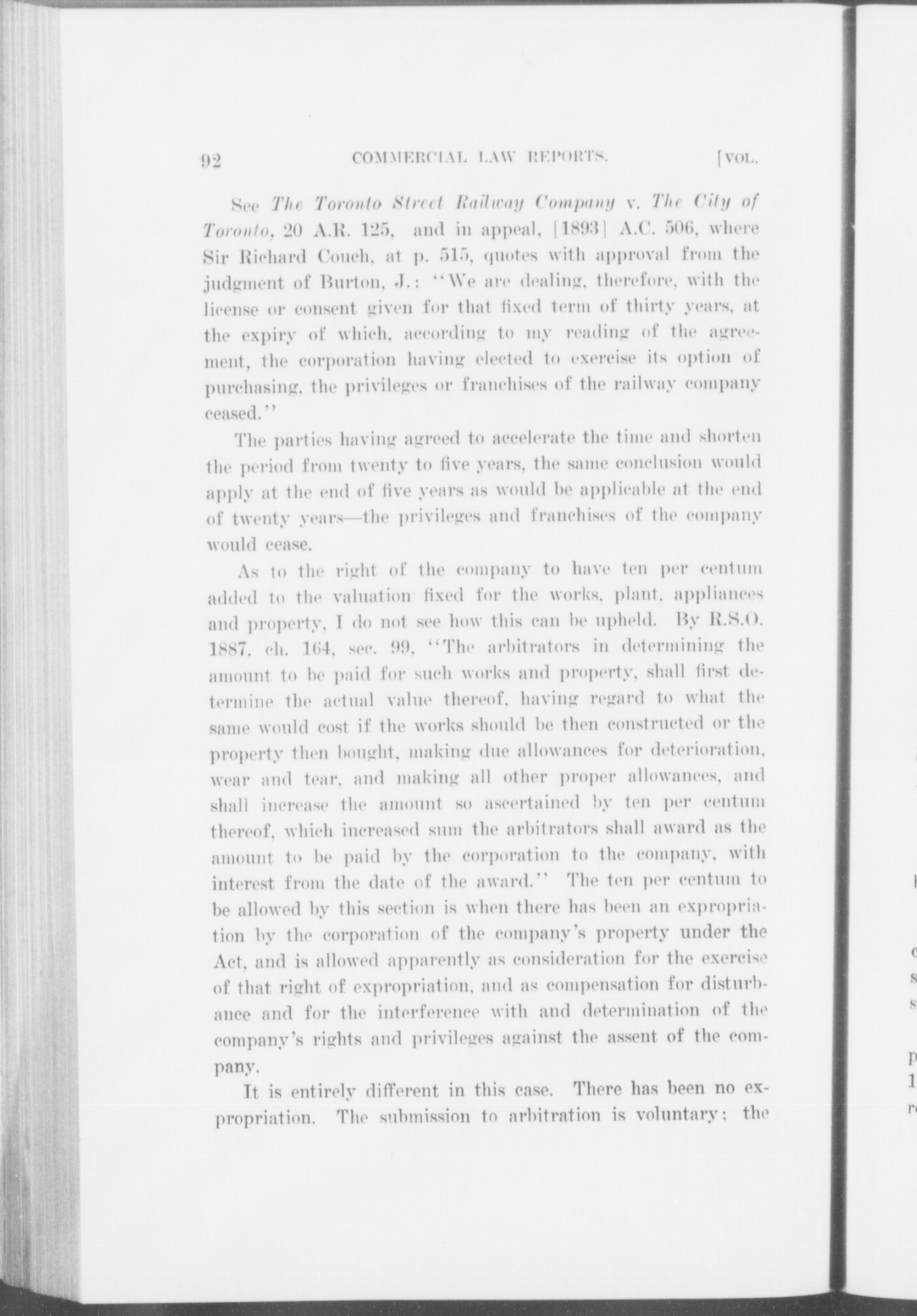 92 COMMERCIAL LAW REPORTS. [VOL.

See The Toronto Street Railway Company v. The City of Toronto, 20 A.R. 125, and in appeal, [1893] A.C. 506, where Sir Richard Couch, at p. 515, quotes with approval from the judgment of Burton, J.: "We are dealing, therefore, with the license or consent given for that fixed term of thirty years, at the expiry of which, according to my reading of the agreement, the corporation having elected to exercise its option of purchasing, the privileges or franchises of the railway company ceased."

The parties having agreed to accelerate the time and shorten the period from twenty to five years, the same conclusion would apply at the end of five years as would be applicable at the end of twenty years—the privileges and franchises of the company would cease.

As to the right of the company to have ten per centum added to the valuation fixed for the works, plant, appliances and property, I do not see how this can be upheld. By R.S.O. 1887, ch. 164, sec. 99, "The arbitrators in determining the amount to be paid for such works and property, shall first determine the actual value thereof, having regard to what the same would cost if the works should be then constructed or the property then bought, making due allowances for deterioration, wear and tear, and making all other proper allowances, and shall increase the amount so ascertained by ten per centum thereof, which increased sum the arbitrators shall award as the amount to be paid by the corporation to the company, with interest from the date of the award." The ten per centum to be allowed by this section is when there has been an expropriation by the corporation of the company's property under the Act, and is allowed apparently as consideration for the exercise of that right of expropriation, and as compensation for disturbance and for the interference with and determination of the company's rights and privileges against the assent of the company.

It is entirely different in this case. There has been no expropriation. The submission to arbitration is voluntary; the